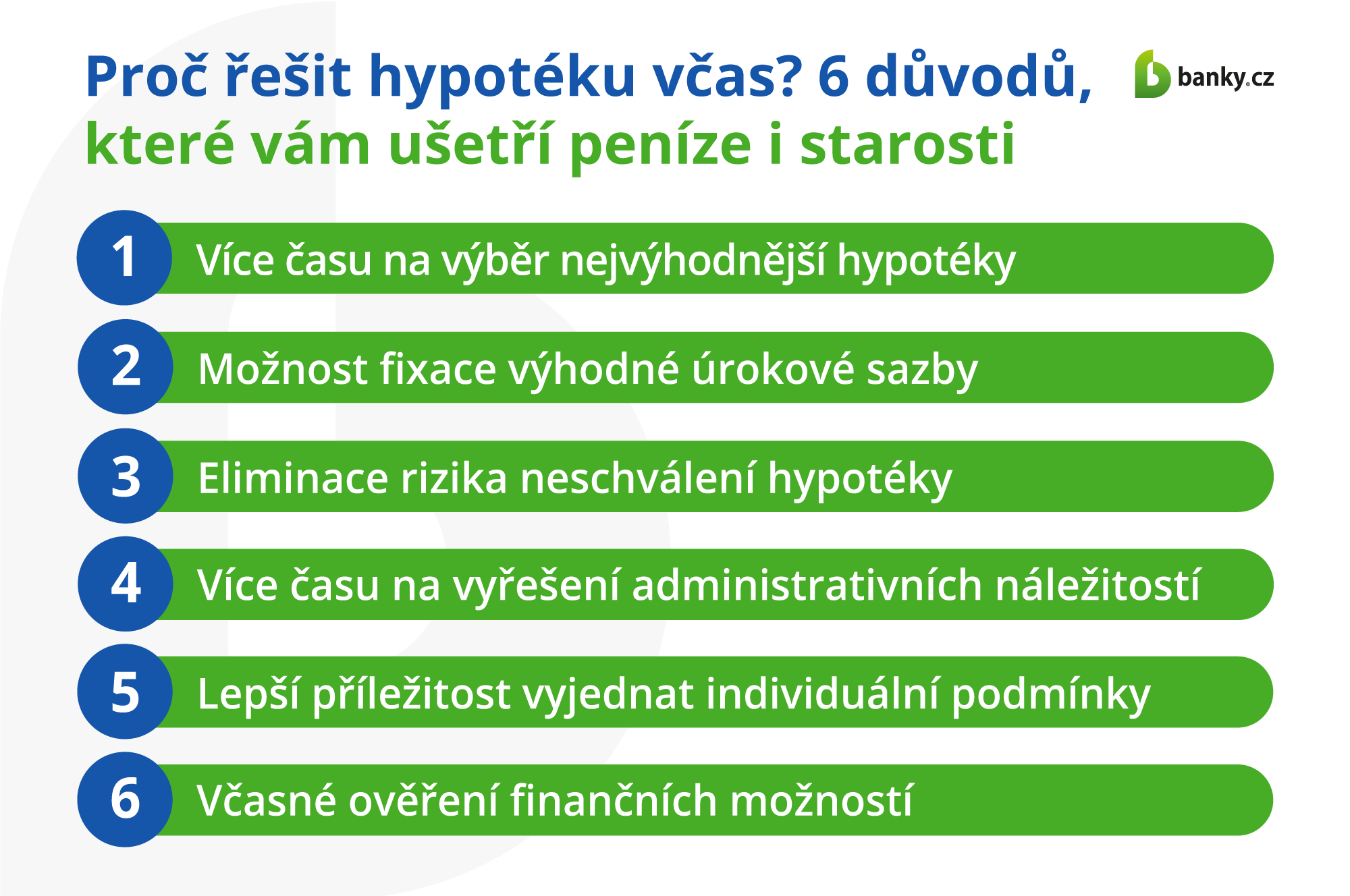 Proč řešit hypotéku včas? 6 důvodů, které vám ušetří peníze i starosti

banky.cz

1 Více času na výběr nejvýhodnější hypotéky

2 Možnost fixace výhodné úrokové sazby

3 Eliminace rizika neschválení hypotéky

4 Více času na vyřešení administrativních náležitostí

5 Lepší příležitost vyjednat individuální podmínky

6 Včasné ověření finančních možností